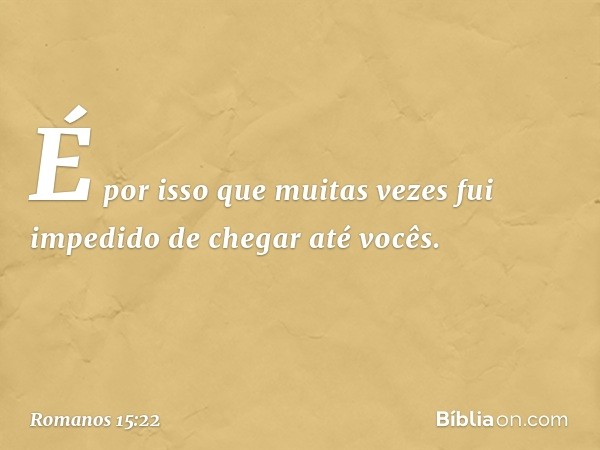 É por isso que muitas vezes fui impedido de chegar até vocês.

Romanos 15:22

Bíbliaon.com